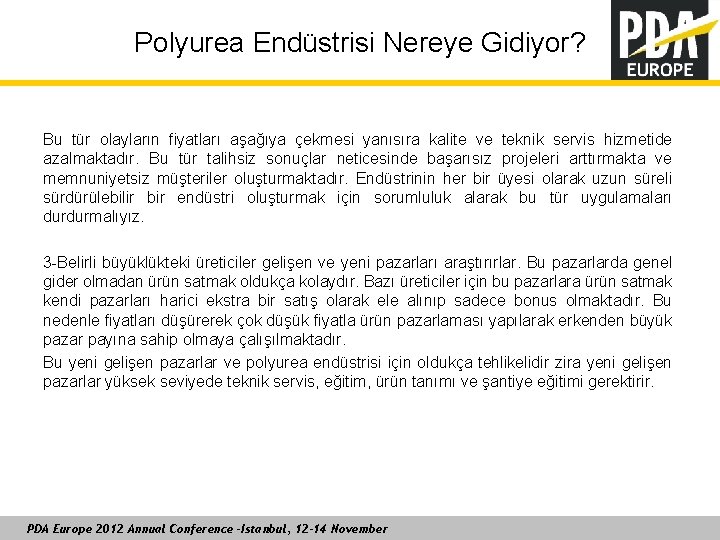 Polyurea Endüstrisi Nereye Gidiyor?

PDA
EUROPE

Bu tür olayların fiyatları aşağıya çekmesi yanısıra kalite ve teknik servis hizmetide azalmaktadır. Bu tür talihsiz sonuçlar neticesinde başarısız projeleri arttırmakta ve memnuniyetsiz müşteriler oluşturmaktadır. Endüstrinin her bir üyesi olarak uzun süreli sürdürülebilir bir endüstri oluşturmak için sorumluluk alarak bu tür uygulamaları durdurmalıyız.

3-Belirli büyüklükteki üreticiler gelişen ve yeni pazarları araştırırlar. Bu pazarlarda genel gider olmadan ürün satmak oldukça kolaydır. Bazı üreticiler için bu pazarlara ürün satmak kendi pazarları harici ekstra bir satış olarak ele alınıp sadece bonus olmaktadır. Bu nedenle fiyatları düşürerek çok düşük fiyatla ürün pazarlaması yapılarak erkenden büyük pazar payına sahip olmaya çalışılmaktadır.

Bu yeni gelişen pazarlar ve polyurea endüstrisi için oldukça tehlikelidir zira yeni gelişen pazarlar yüksek seviyede teknik servis, eğitim, ürün tanımı ve şantiye eğitimi gerektirir.

PDA Europe 2012 Annual Conference -Istanbul, 12-14 November